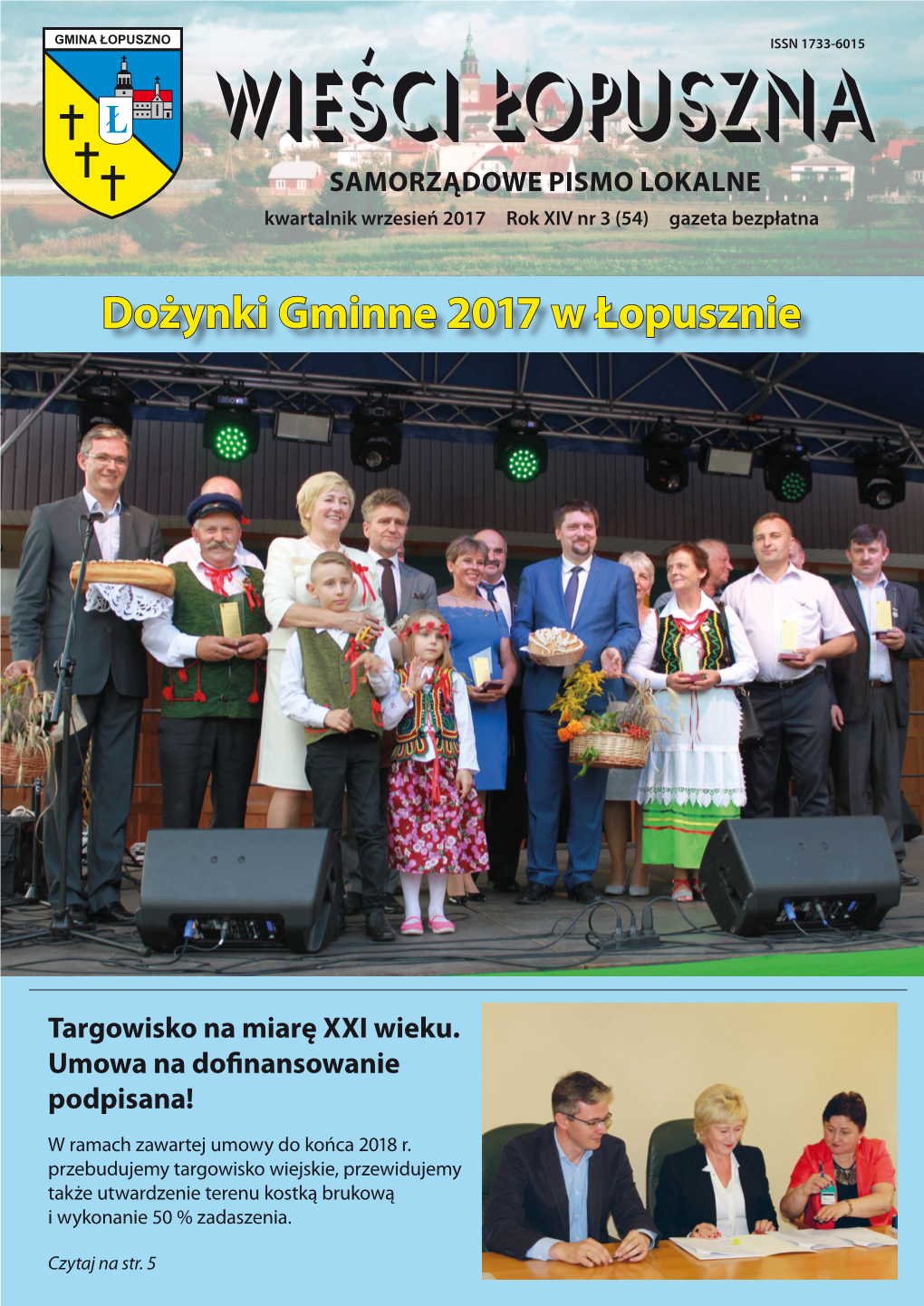 GMINA ŁOPUSZNO

Ł

ISSN 1733-6015

WIEŚCI ŁOPUSZNA

SAMORZĄDOWE PISMO LOKALNE

kwartalnik wrzesień 2017 Rok XIV nr 3 (54) gazeta bezpłatna

Dożynki Gminne 2017 w Łopusznie

Targowisko na miarę XXI wieku. Umowa na dofinansowanie podpisana!

W ramach zawartej umowy do końca 2018 r. przebudujemy targowisko wiejskie, przewidujemy także utwardzenie terenu kostką brukową i wykonanie 50 % zadaszenia.

Czytaj na str. 5